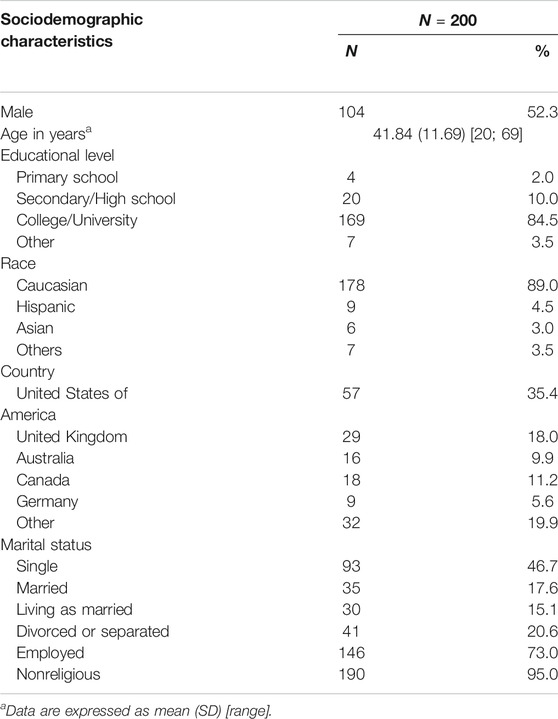 | Sociodemographic characteristics | N = 200 | |
|---|---|---|
| | N | % |
| Male | 104 | 52.3 |
| Age in years$^a$ | 41.84 (11.69) [20; 69] | |
| Educational level | | |
| Primary school | 4 | 2.0 |
| Secondary/High school | 20 | 10.0 |
| College/University | 169 | 84.5 |
| Other | 7 | 3.5 |
| Race | | |
| Caucasian | 178 | 89.0 |
| Hispanic | 9 | 4.5 |
| Asian | 6 | 3.0 |
| Others | 7 | 3.5 |
| Country | | |
| United States of America | 57 | 35.4 |
| United Kingdom | 29 | 18.0 |
| Australia | 16 | 9.9 |
| Canada | 18 | 11.2 |
| Germany | 9 | 5.6 |
| Other | 32 | 19.9 |
| Marital status | | |
| Single | 93 | 46.7 |
| Married | 35 | 17.6 |
| Living as married | 30 | 15.1 |
| Divorced or separated | 41 | 20.6 |
| Employed | 146 | 73.0 |
| Nonreligious | 190 | 95.0 |

$^a$Data are expressed as mean (SD) [range].